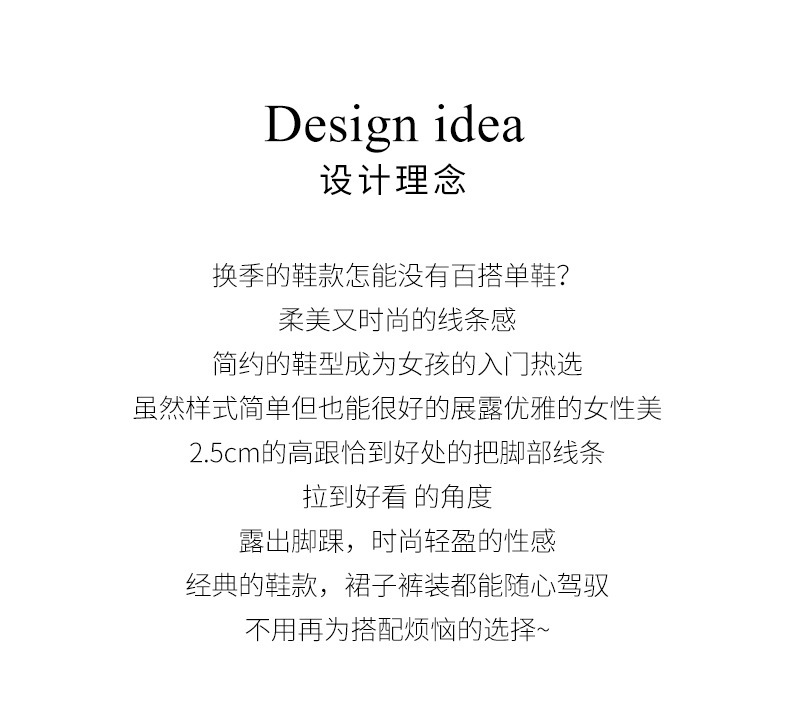 Design idea
设计理念

换季的鞋款怎能没有百搭单鞋?
柔美又时尚的线条感
简约的鞋型成为女孩的入门热选
虽然样式简单但也能很好的展露优雅的女性美
2.5cm的高跟恰到好处的把脚部线条
拉到好看 的角度
露出脚踝，时尚轻盈的性感
经典的鞋款，裙子裤装都能随心驾驭
不用再为搭配烦恼的选择~